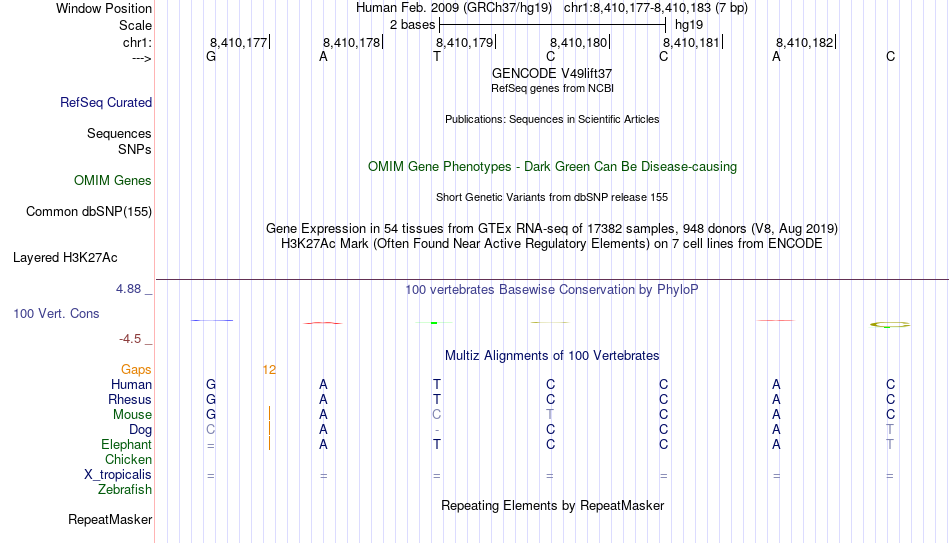 Window Position Human Feb. 2009 (GRCh37/hg19) chr1:8,410,177-8,410,183 (7 bp)
Scale 2 bases hg19
chr1: 8,410,177 8,410,178 8,410,179 8,410,180 8,410,181 8,410,182
---> G A T C C A C
GENCODE V49lift37
RefSeq genes from NCBI
RefSeq Curated
Publications: Sequences in Scientific Articles
Sequences
SNPs
OMIM Gene Phenotypes - Dark Green Can Be Disease-causing
OMIM Genes
Short Genetic Variants from dbSNP release 155
Common dbSNP(155)
Gene Expression in 54 tissues from GTEx RNA-seq of 17382 samples, 948 donors (V8, Aug 2019)
H3K27Ac Mark (Often Found Near Active Regulatory Elements) on 7 cell lines from ENCODE
Layered H3K27Ac
4.88 _ 100 vertebrates Basewise Conservation by PhyloP
100 Vert. Cons
-4.5 _
Multiz Alignments of 100 Vertebrates
Gaps 12
Human G A T C C A C
Rhesus G A T C C A C
Mouse G A C T C A C
Dog C A - C C A T
Elephant = A T C C A T
Chicken
X_tropicalis = = = = = = =
Zebrafish
Repeating Elements by RepeatMasker
RepeatMasker